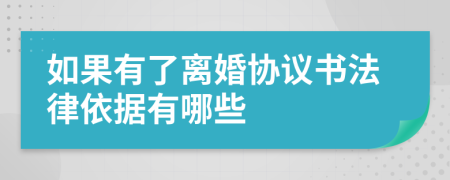 如果有了离婚协议书法律依据有哪些